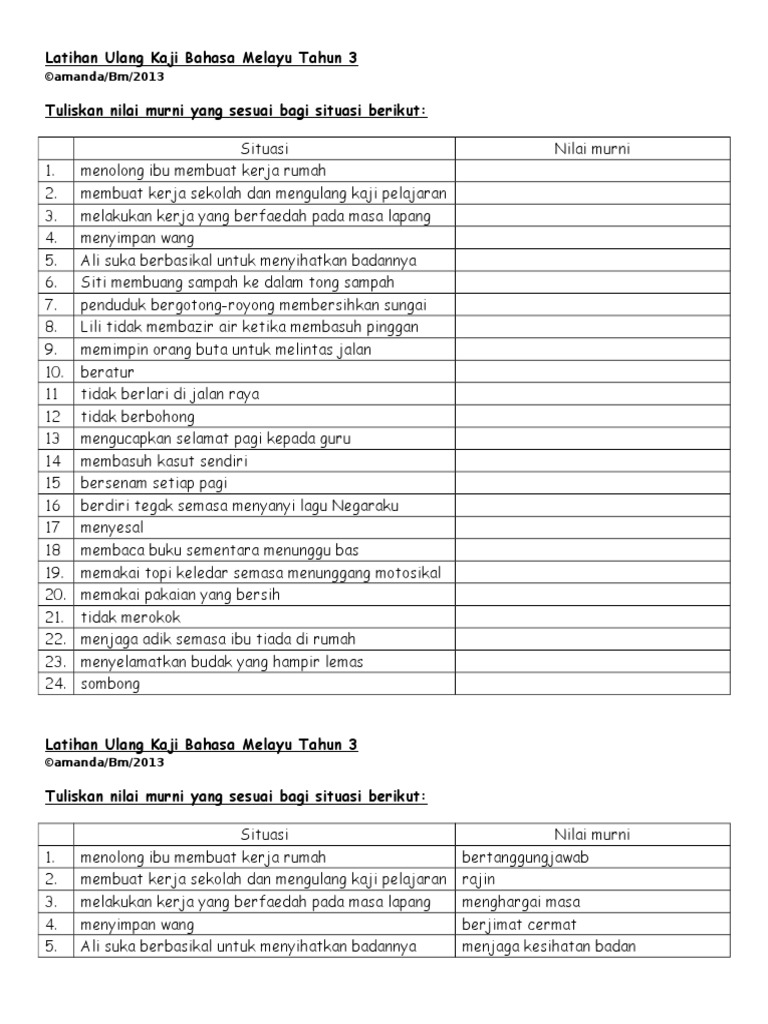 Latihan Ulang Kaji Bahasa Melayu Tahun 3
©amanda/Bm/2013

Tuliskan nilai murni yang sesuai bagi situasi berikut:

| | Situasi | Nilai murni |
|---|---|---|
| 1. | menolong ibu membuat kerja rumah | |
| 2. | membuat kerja sekolah dan mengulang kaji pelajaran | |
| 3. | melakukan kerja yang berfaedah pada masa lapang | |
| 4. | menyimpan wang | |
| 5. | Ali suka berbasikal untuk menyihatkan badannya | |
| 6. | Siti membuang sampah ke dalam tong sampah | |
| 7. | penduduk bergotong-royong membersihkan sungai | |
| 8. | Lili tidak membazir air ketika membasuh pinggan | |
| 9. | memimpin orang buta untuk melintas jalan | |
| 10. | beratur | |
| 11 | tidak berlari di jalan raya | |
| 12 | tidak berbohong | |
| 13 | mengucapkan selamat pagi kepada guru | |
| 14 | membasuh kasut sendiri | |
| 15 | bersenam setiap pagi | |
| 16 | berdiri tegak semasa menyanyi lagu Negaraku | |
| 17 | menyesal | |
| 18 | membaca buku sementara menunggu bas | |
| 19. | memakai topi keledar semasa menunggang motosikal | |
| 20. | memakai pakaian yang bersih | |
| 21. | tidak merokok | |
| 22. | menjaga adik semasa ibu tiada di rumah | |
| 23. | menyelamatkan budak yang hampir lemas | |
| 24. | sombong | |

Latihan Ulang Kaji Bahasa Melayu Tahun 3
©amanda/Bm/2013

Tuliskan nilai murni yang sesuai bagi situasi berikut:

| | Situasi | Nilai murni |
|---|---|---|
| 1. | menolong ibu membuat kerja rumah | bertanggungjawab |
| 2. | membuat kerja sekolah dan mengulang kaji pelajaran | rajin |
| 3. | melakukan kerja yang berfaedah pada masa lapang | menghargai masa |
| 4. | menyimpan wang | berjimat cermat |
| 5. | Ali suka berbasikal untuk menyihatkan badannya | menjaga kesihatan badan |